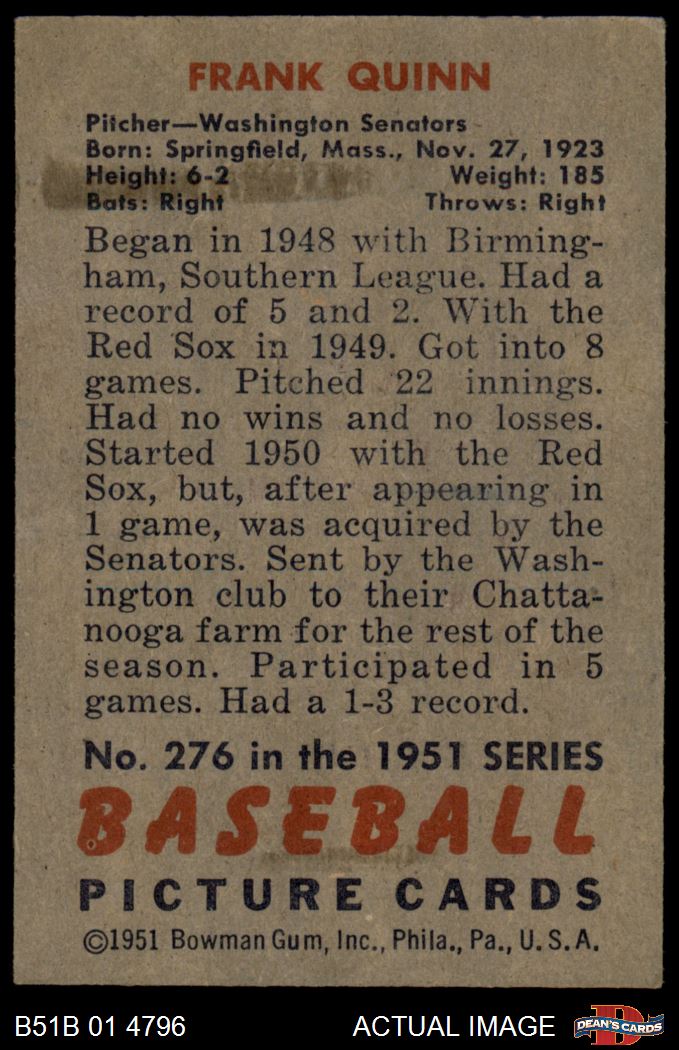 FRANK QUINN

Pitcher—Washington Senators
Born: Springfield, Mass., Nov. 27, 1923
Height: 6-2 Weight: 185
Bats: Right Throws: Right

Began in 1948 with Birmingham, Southern League. Had a record of 5 and 2. With the Red Sox in 1949. Got into 8 games. Pitched 22 innings. Had no wins and no losses. Started 1950 with the Red Sox, but, after appearing in 1 game, was acquired by the Senators. Sent by the Washington club to their Chattanooga farm for the rest of the season. Participated in 5 games. Had a 1-3 record.

No. 276 in the 1951 SERIES
BASEBALL
PICTURE CARDS
©1951 Bowman Gum, Inc., Phila., Pa., U. S. A.

B51B 01 4796 ACTUAL IMAGE DEAN'S CARDS